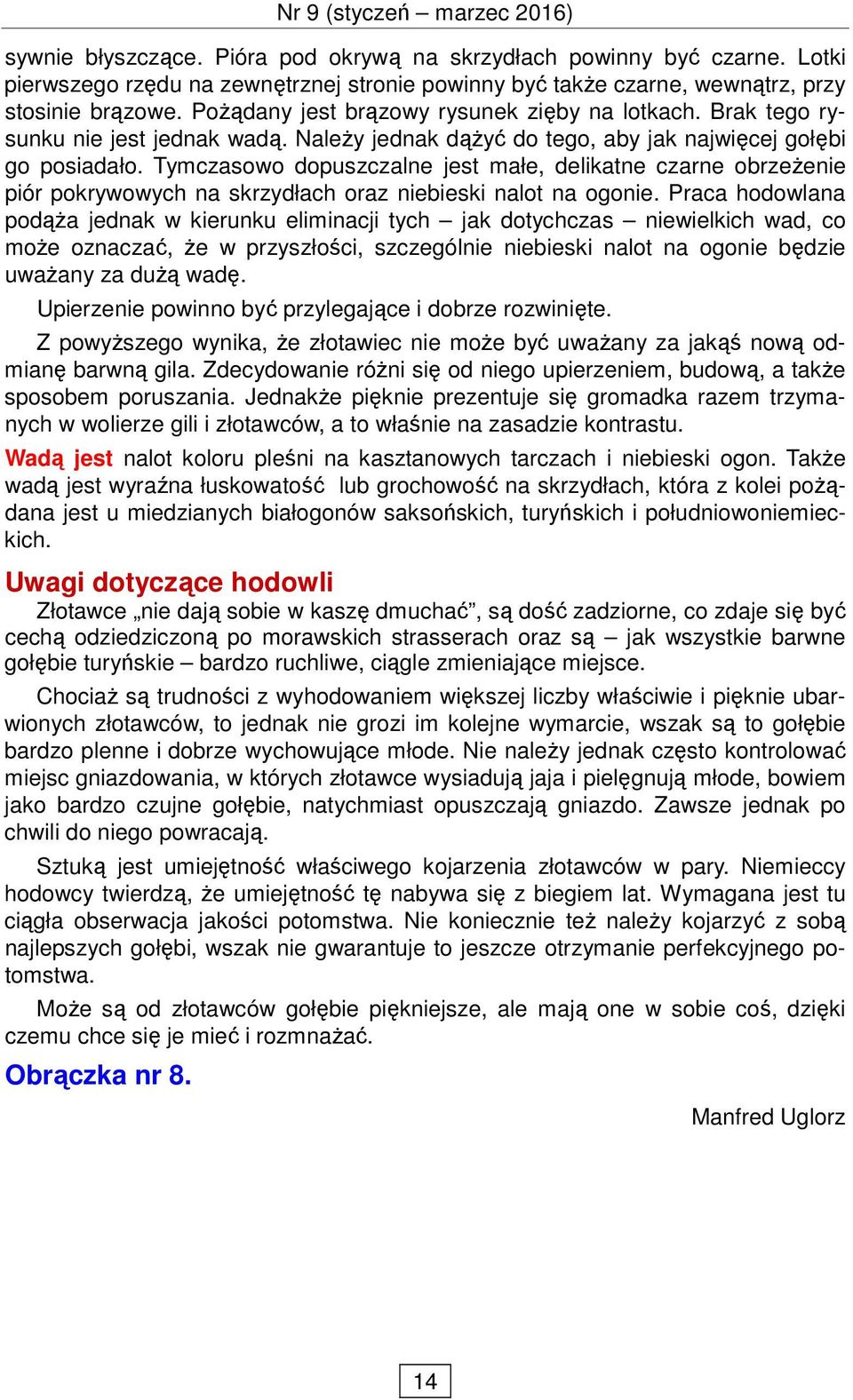 Nr 9 (styczeń – marzec 2016)

sywnie błyszczące. Pióra pod okrywą na skrzydłach powinny być czarne. Lotki pierwszego rzędu na zewnętrznej stronie powinny być także czarne, wewnątrz, przy stosinie brązowe. Pożądany jest brązowy rysunek zięby na lotkach. Brak tego rysunku nie jest jednak wadą. Należy jednak dążyć do tego, aby jak najwięcej gołębi go posiadało. Tymczasowo dopuszczalne jest małe, delikatne czarne obrzeżenie piór pokrywowych na skrzydłach oraz niebieski nalot na ogonie. Praca hodowlana podąża jednak w kierunku eliminacji tych – jak dotychczas – niewielkich wad, co może oznaczać, że w przyszłości, szczególnie niebieski nalot na ogonie będzie uważany za dużą wadę.

Upierzenie powinno być przylegające i dobrze rozwinięte.

Z powyższego wynika, że złotawiec nie może być uważany za jakąś nową odmianę barwną gila. Zdecydowanie różni się od niego upierzeniem, budową, a także sposobem poruszania. Jednakże pięknie prezentuje się gromadka razem trzymanych w wolierze gili i złotawców, a to właśnie na zasadzie kontrastu.

Wadą jest nalot koloru pleśni na kasztanowych tarczach i niebieski ogon. Także wadą jest wyraźna łuskowatość lub grochowość na skrzydłach, która z kolei pożądana jest u miedzianych białogonów saksońskich, turyńskich i południowoniemieckich.

Uwagi dotyczące hodowli

Złotawce „nie dają sobie w kaszę dmuchać”, są dość zadziorne, co zdaje się być cechą odziedziczoną po morawskich strasserach oraz są – jak wszystkie barwne gołębie turyńskie – bardzo ruchliwe, ciągle zmieniające miejsce.

Chociaż są trudności z wyhodowaniem większej liczby właściwie i pięknie ubarwionych złotawców, to jednak nie grozi im kolejne wymarcie, wszak są to gołębie bardzo plenne i dobrze wychowujące młode. Nie należy jednak często kontrolować miejsc gniazdowania, w których złotawce wysiadują jaja i pielęgnują młode, bowiem jako bardzo czujne gołębie, natychmiast opuszczają gniazdo. Zawsze jednak po chwili do niego powracają.

Sztuką jest umiejętność właściwego kojarzenia złotawców w pary. Niemieccy hodowcy twierdzą, że umiejętność tę nabywa się z biegiem lat. Wymagana jest tu ciągła obserwacja jakości potomstwa. Nie koniecznie też należy kojarzyć z sobą najlepszych gołębi, wszak nie gwarantuje to jeszcze otrzymanie perfekcyjnego potomstwa.

Może są od złotawców gołębie piękniejsze, ale mają one w sobie coś, dzięki czemu chce się je mieć i rozmnażać.

Obrączka nr 8.

Manfred Uglorz

14